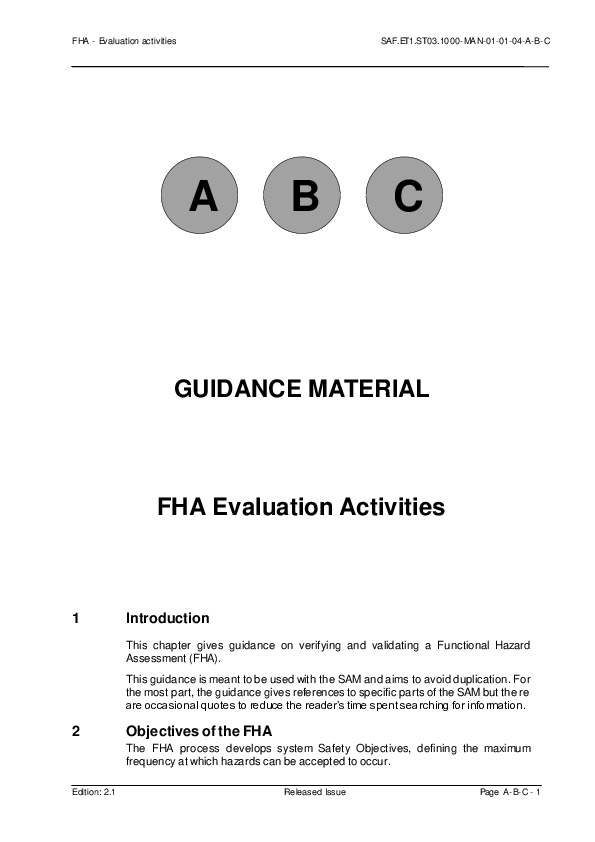 FHA - Evaluation activities

SAF.ET1.ST03.1000-MAN-01-01-04-A-B-C

A B C

GUIDANCE MATERIAL

FHA Evaluation Activities

1 Introduction

This chapter gives guidance on verifying and validating a Functional Hazard Assessment (FHA).

This guidance is meant to be used with the SAM and aims to avoid duplication. For the most part, the guidance gives references to specific parts of the SAM but there are occasional quotes to reduce the reader's time spent searching for information.

2 Objectives of the FHA

The FHA process develops system Safety Objectives, defining the maximum frequency at which hazards can be accepted to occur.

Edition: 2.1

Released Issue

Page A-B-C - 1